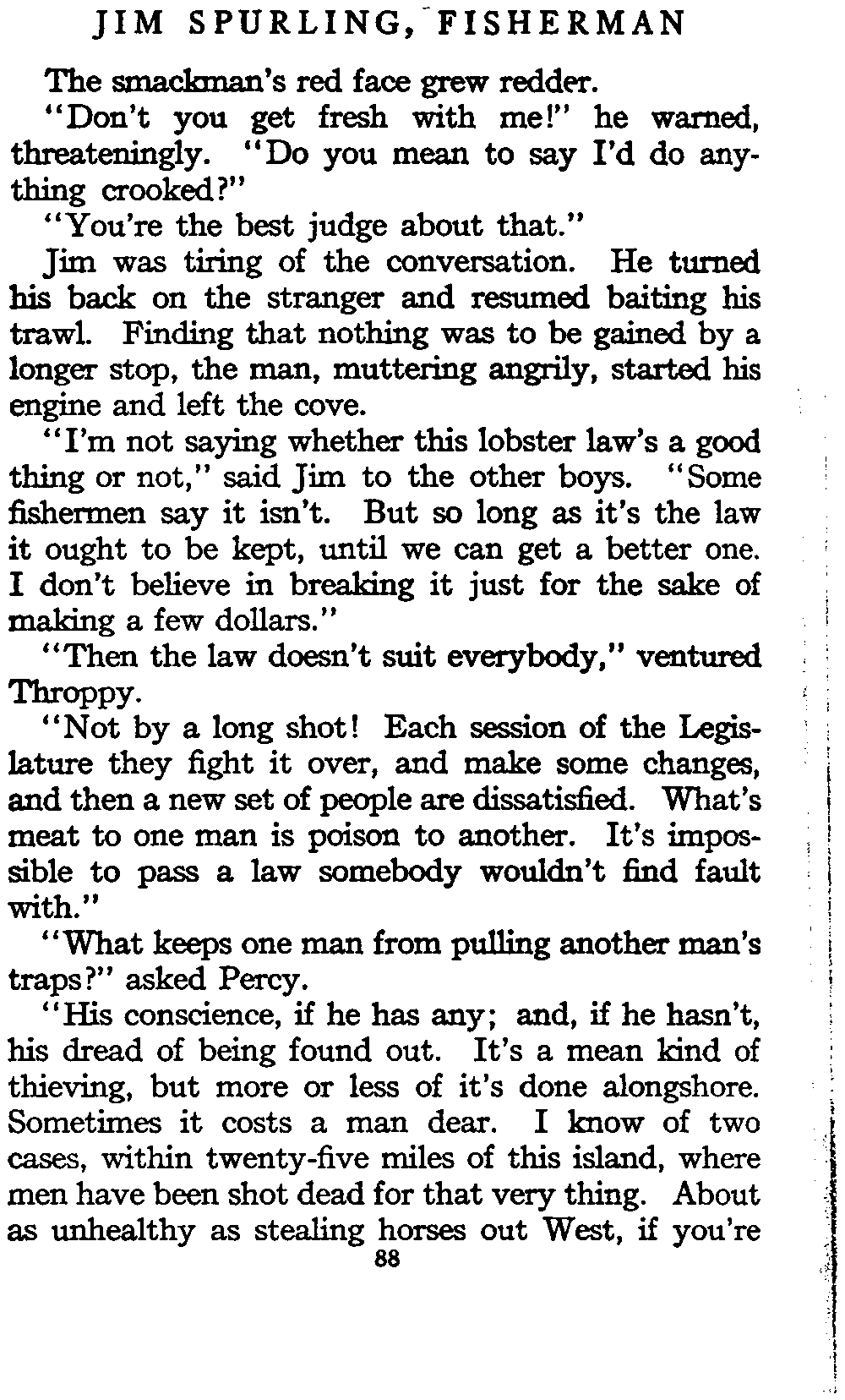 JIM SPURLING, FISHERMAN

The smackman's red face grew redder.

"Don't you get fresh with me!" he warned, threateningly. "Do you mean to say I'd do anything crooked?"

"You're the best judge about that."

Jim was tiring of the conversation. He turned his back on the stranger and resumed baiting his trawl. Finding that nothing was to be gained by a longer stop, the man, muttering angrily, started his engine and left the cove.

"I'm not saying whether this lobster law's a good thing or not," said Jim to the other boys. "Some fishermen say it isn't. But so long as it's the law it ought to be kept, until we can get a better one. I don't believe in breaking it just for the sake of making a few dollars."

"Then the law doesn't suit everybody," ventured Throppy.

"Not by a long shot! Each session of the Legislature they fight it over, and make some changes, and then a new set of people are dissatisfied. What's meat to one man is poison to another. It's impossible to pass a law somebody wouldn't find fault with."

"What keeps one man from pulling another man's traps?" asked Percy.

"His conscience, if he has any; and, if he hasn't, his dread of being found out. It's a mean kind of thieving, but more or less of it's done alongshore. Sometimes it costs a man dear. I know of two cases, within twenty-five miles of this island, where men have been shot dead for that very thing. About as unhealthy as stealing horses out West, if you're

88